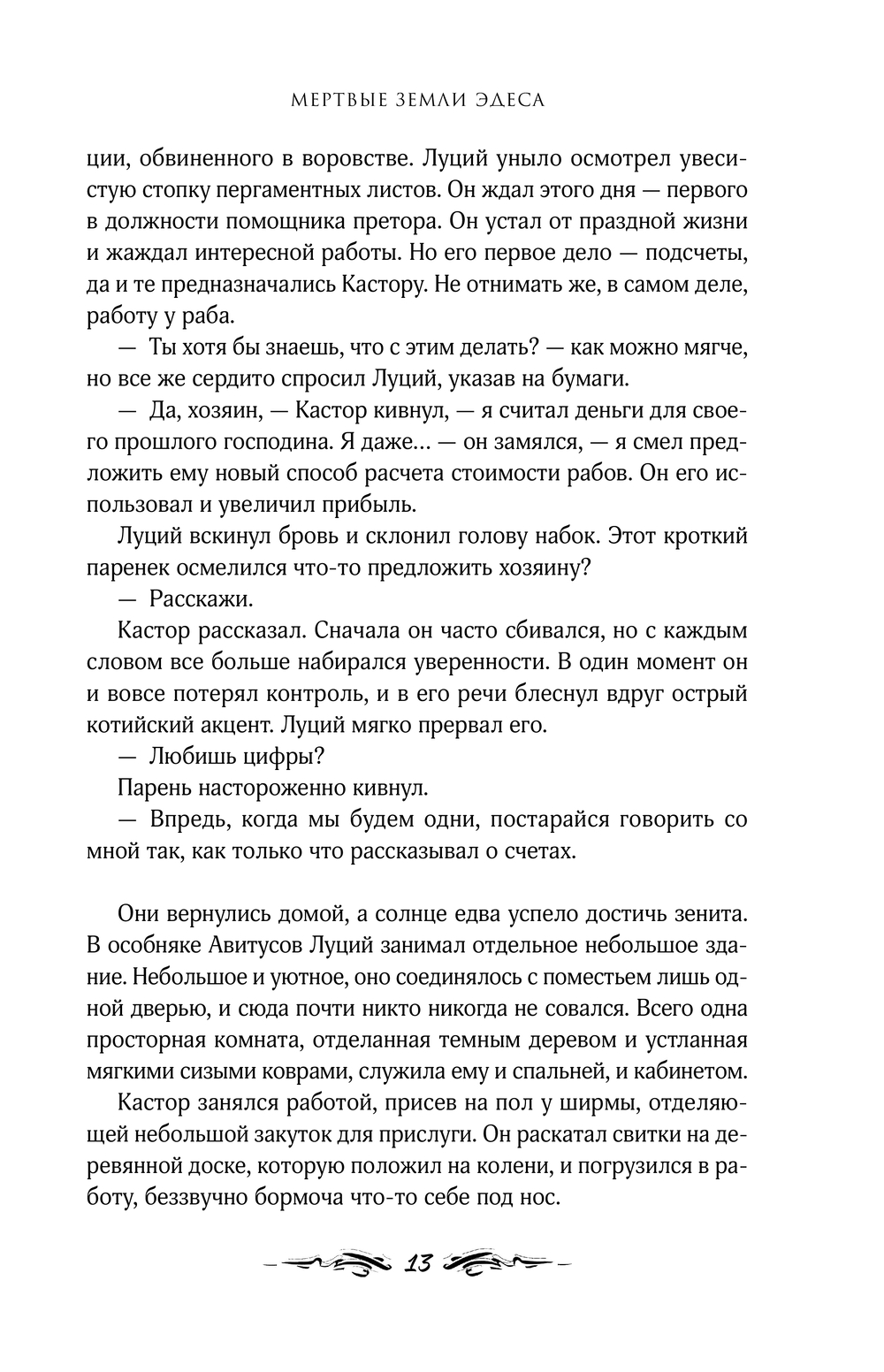 МЕРТВЫЕ ЗЕМЛИ ЭДЕСА

ции, обвиненного в воровстве. Луций уныло осмотрел увесистую стопку пергаментных листов. Он ждал этого дня — первого в должности помощника претора. Он устал от праздной жизни и жаждал интересной работы. Но его первое дело — подсчеты, да и те предназначались Кастору. Не отнимать же, в самом деле, работу у раба.

— Ты хотя бы знаешь, что с этим делать? — как можно мягче, но все же сердито спросил Луций, указав на бумаги.

— Да, хозяин, — Кастор кивнул, — я считал деньги для своего прошлого господина. Я даже... — он замялся, — я смел предложить ему новый способ расчета стоимости рабов. Он его использовал и увеличил прибыль.

Луций вскинул бровь и склонил голову набок. Этот кроткий паренек осмелился что-то предложить хозяину?

— Расскажи.

Кастор рассказал. Сначала он часто сбивался, но с каждым словом все больше набирался уверенности. В один момент он и вовсе потерял контроль, и в его речи блеснул вдруг острый котийский акцент. Луций мягко прервал его.

— Любишь цифры?

Парень настороженно кивнул.

— Впредь, когда мы будем одни, постарайся говорить со мной так, как только что рассказывал о счетах.

Они вернулись домой, а солнце едва успело достичь зенита. В особняке Авитусов Луций занимал отдельное небольшое здание. Небольшое и уютное, оно соединялось с поместьем лишь одной дверью, и сюда почти никто никогда не совался. Всего одна просторная комната, отделанная темным деревом и устланная мягкими сизыми коврами, служила ему и спальней, и кабинетом.

Кастор занялся работой, присев на пол у ширмы, отделяющей небольшой закуток для прислуги. Он раскатал свитки на деревянной доске, которую положил на колени, и погрузился в работу, беззвучно бормоча что-то себе под нос.

13